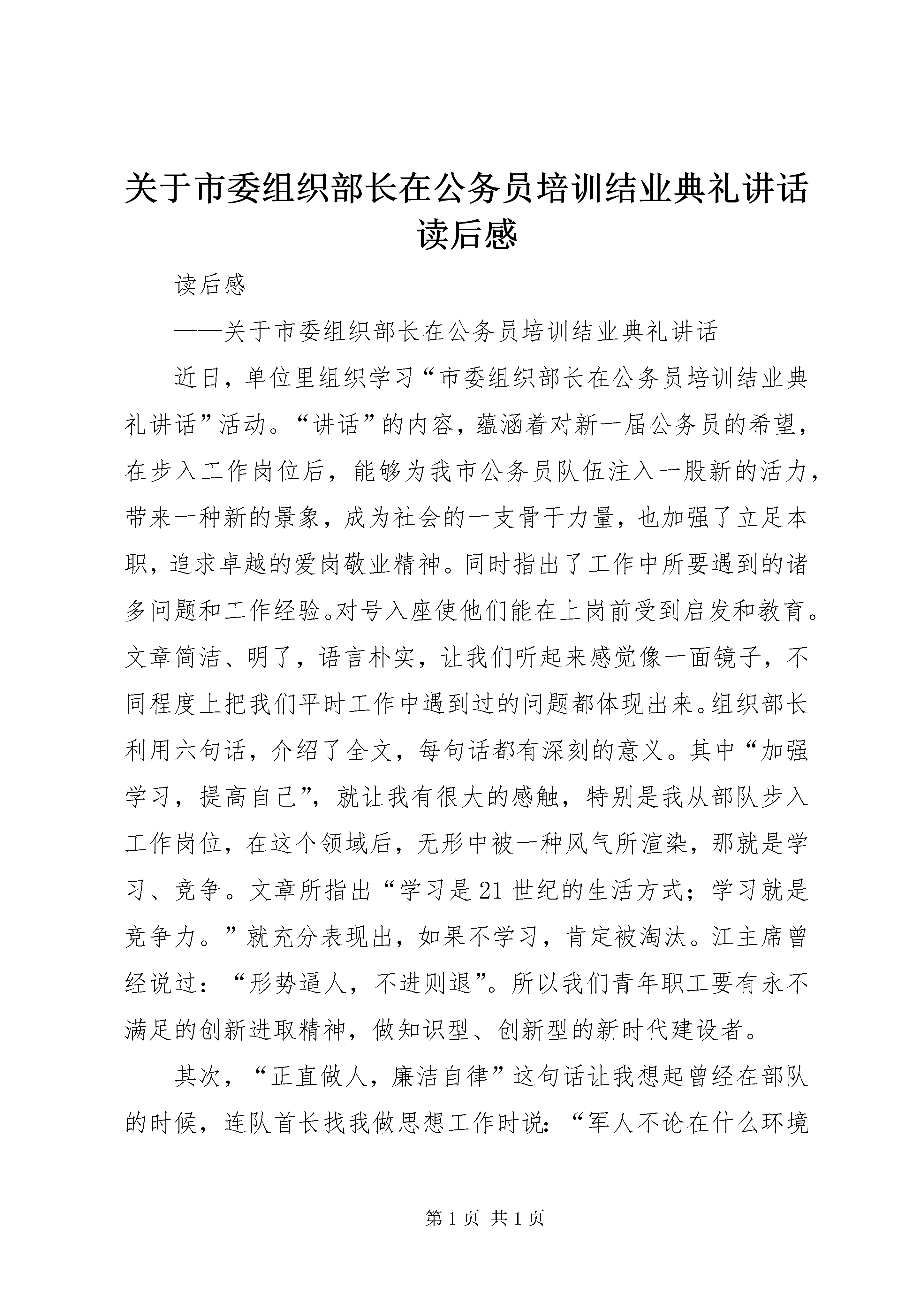 关于市委组织部长在公务员培训结业典礼讲话读后感

读后感

——关于市委组织部长在公务员培训结业典礼讲话

近日，单位里组织学习“市委组织部长在公务员培训结业典礼讲话”活动。“讲话”的内容，蕴涵着对新一届公务员的希望，在步入工作岗位后，能够为我市公务员队伍注入一股新的活力，带来一种新的景象，成为社会的一支骨干力量，也加强了立足本职，追求卓越的爱岗敬业精神。同时指出了工作中所要遇到的诸多问题和工作经验。对号入座使他们能在上岗前受到启发和教育。文章简洁、明了，语言朴实，让我们听起来感觉像一面镜子，不同程度上把我们平时工作中遇到过的问题都体现出来。组织部长利用六句话，介绍了全文，每句话都有深刻的意义。其中“加强学习，提高自己”，就让我有很大的感触，特别是我从部队步入工作岗位，在这个领域后，无形中被一种风气所渲染，那就是学习、竞争。文章所指出“学习是21世纪的生活方式；学习就是竞争力。”就充分表现出，如果不学习，肯定被淘汰。江主席曾经说过：“形势逼人，不进则退”。所以我们青年职工要有永不满足的创新进取精神，做知识型、创新型的新时代建设者。

其次，“正直做人，廉洁自律”这句话让我想起曾经在部队的时候，连队首长找我做思想工作时说：“军人不论在什么环境

第1页 共1页